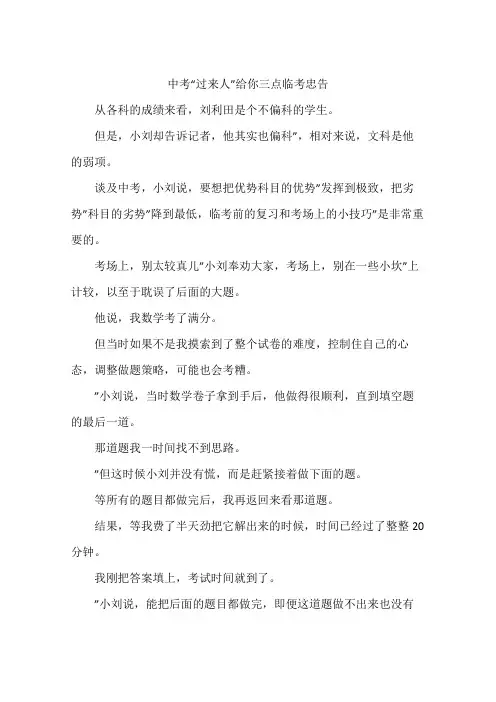 中考"过来人"给你三点临考忠告

从各科的成绩来看，刘利田是个不偏科的学生。

但是，小刘却告诉记者，他其实也偏科"，相对来说，文科是他的弱项。

谈及中考，小刘说，要想把优势科目的优势"发挥到极致，把劣势"科目的劣势"降到最低，临考前的复习和考场上的小技巧"是非常重要的。

考场上，别太较真儿"小刘奉劝大家，考场上，别在一些小坎"上计较，以至于耽误了后面的大题。

他说，我数学考了满分。

但当时如果不是我摸索到了整个试卷的难度，控制住自己的心态，调整做题策略，可能也会考糟。

"小刘说，当时数学卷子拿到手后，他做得很顺利，直到填空题的最后一道。

那道题我一时间找不到思路。

"但这时候小刘并没有慌，而是赶紧接着做下面的题。

等所有的题目都做完后，我再返回来看那道题。

结果，等我费了半天劲把它解出来的时候，时间已经过了整整 20 分钟。

我刚把答案填上，考试时间就到了。

"小刘说，能把后面的题目都做完，即便这道题做不出来也没有